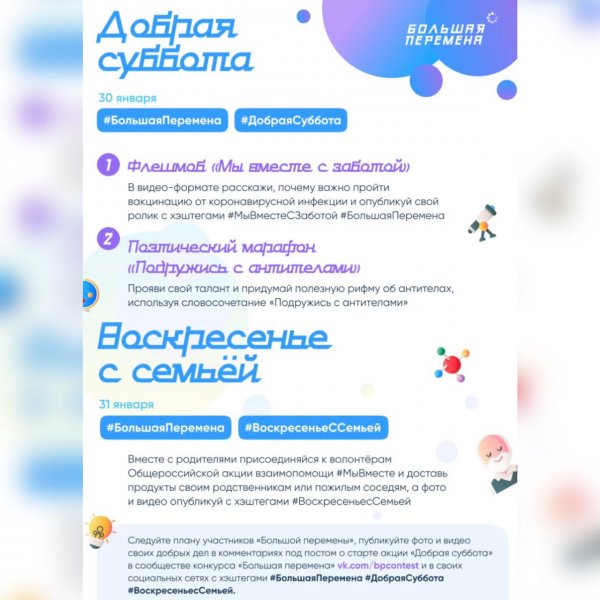 Добрая суббота

БОЛЬШАЯ ПЕРЕМЕНА

30 января

#БольшаяПеремена #ДобраяСуббота

1 Флешмоб «Мы вместе с заботой»

В видео-формате расскажи, почему важно пройти вакцинацию от коронавирусной инфекции и опубликуй свой ролик с хэштегами #МыВместеСЗаботой #БольшаяПеремена

2 Поэтический марафон «Подружись с антителами»

Прояви свой талант и придумай полезную рифму об антителах, используя словосочетание «Подружись с антителами»

Воскресенье с семьёй

31 января

#БольшаяПеремена #ВоскресеньеССемьей

Вместе с родителями присоединяйся к волонтёрам Общероссийской акции взаимопомощи #МыВместе и доставь продукты своим родственникам или пожилым соседям, а фото и видео опубликуй с хэштегами #ВоскресеньесСемьей

Следуйте плану участников «Большой перемены», публикуйте фото и видео своих добрых дел в комментариях под постом о старте акции «Добрая суббота» в сообществе конкурса «Большая перемена» vk.com/bpcontest и в своих социальных сетях с хэштегами #БольшаяПеремена #ДобраяСуббота #ВоскресеньесСемьей.